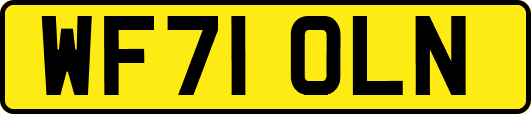 WF71 OLN